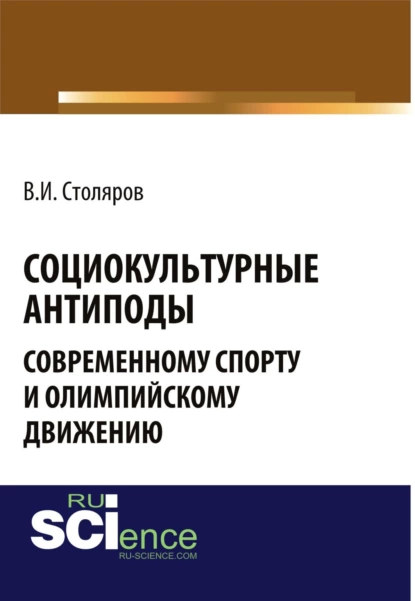 В.И. Столяров

СОЦИОКУЛЬТУРНЫЕ АНТИПОДЫ

СОВРЕМЕННОМУ СПОРТУ И ОЛИМПИЙСКОМУ ДВИЖЕНИЮ

RU SCIence
RU-SCIENCE.COM